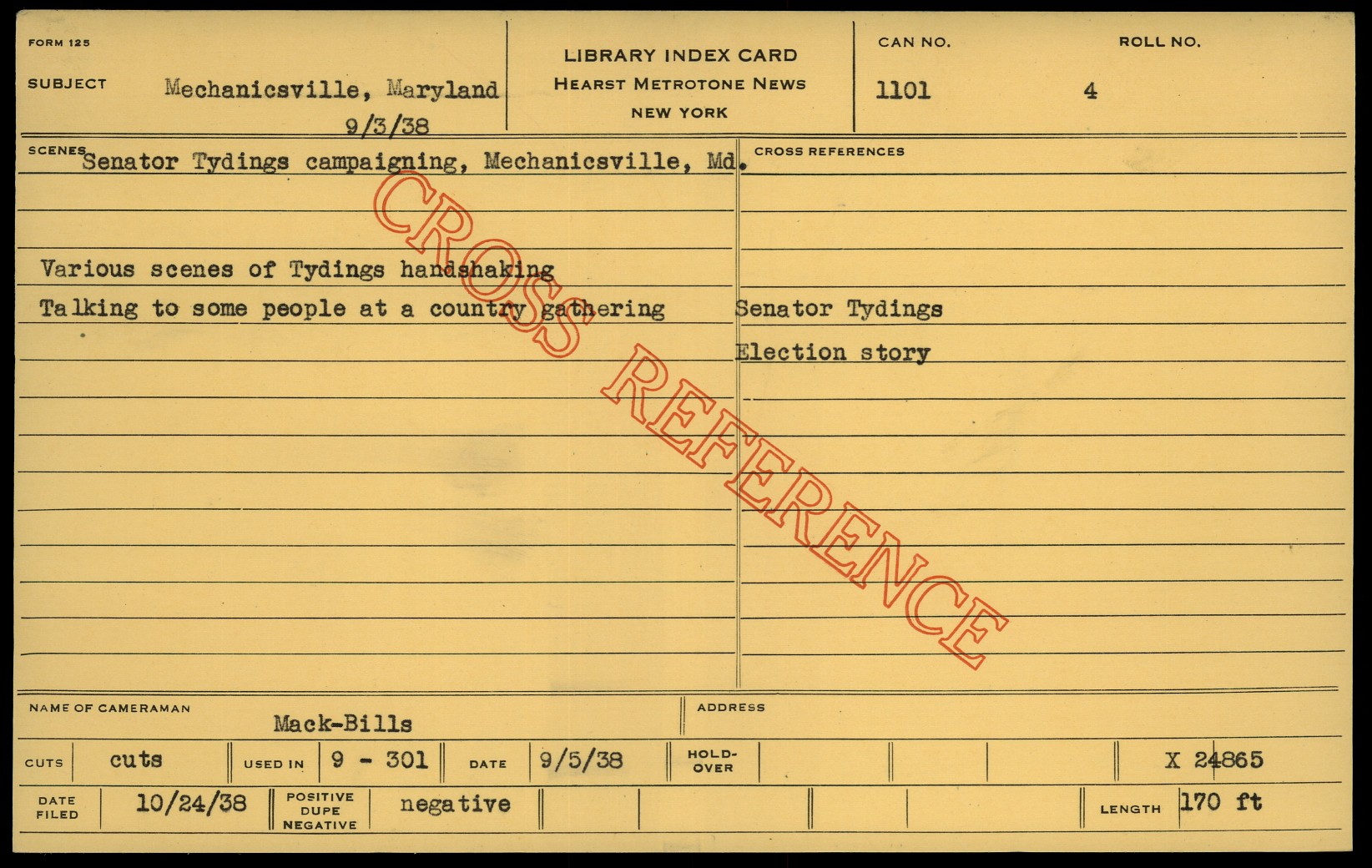 FORM 125

SUBJECT Mechanicsville, Maryland
9/3/38

LIBRARY INDEX CARD
HEARST METROTONE NEWS
NEW YORK

CAN NO.
1101

ROLL NO.
4

SCENES Senator Tydings campaigning, Mechanicsville, Md.

Various scenes of Tydings handshaking
Talking to some people at a country gathering

CROSS REFERENCES

Senator Tydings
Election story

NAME OF CAMERAMAN Mack-Bills

ADDRESS

CUTS cuts USED IN 9 - 301 DATE 9/5/38 HOLD-OVER X 24865

DATE FILED 10/24/38 POSITIVE DUPE NEGATIVE negative LENGTH 170 ft

CROSS REFERENCE